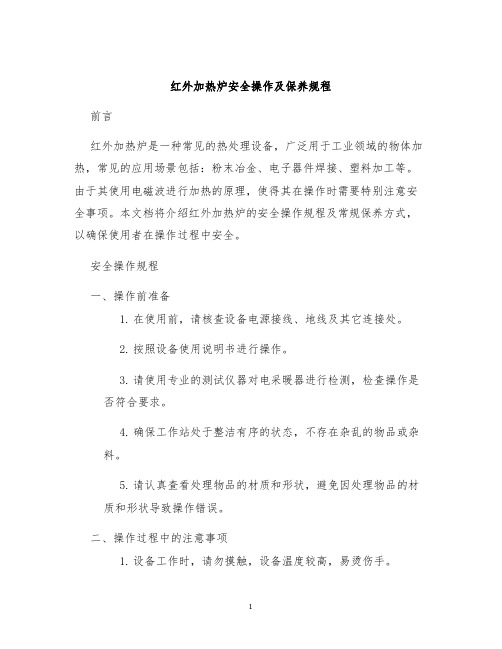 红外加热炉安全操作及保养规程

前言

红外加热炉是一种常见的热处理设备，广泛用于工业领域的物体加热，常见的应用场景包括：粉末冶金、电子器件焊接、塑料加工等。由于其使用电磁波进行加热的原理，使得其在操作时需要特别注意安全事项。本文档将介绍红外加热炉的安全操作规程及常规保养方式，以确保使用者在操作过程中安全。

安全操作规程

一、操作前准备

1. 在使用前，请核查设备电源接线、地线及其它连接处。

2. 按照设备使用说明书进行操作。

3. 请使用专业的测试仪器对电采暖器进行检测，检查操作是否符合要求。

4. 确保工作站处于整洁有序的状态，不存在杂乱的物品或杂料。

5. 请认真查看处理物品的材质和形状，避免因处理物品的材质和形状导致操作错误。

二、操作过程中的注意事项

1. 设备工作时，请勿摸触，设备温度较高，易烫伤手。

1